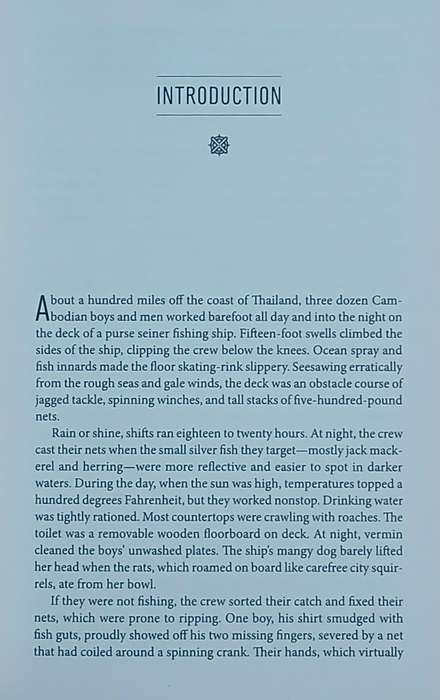 INTRODUCTION

About a hundred miles off the coast of Thailand, three dozen Cambodian boys and men worked barefoot all day and into the night on the deck of a purse seiner fishing ship. Fifteen-foot swells climbed the sides of the ship, clipping the crew below the knees. Ocean spray and fish innards made the floor skating-rink slippery. Seesawing erratically from the rough seas and gale winds, the deck was an obstacle course of jagged tackle, spinning winches, and tall stacks of five-hundred-pound nets.

Rain or shine, shifts ran eighteen to twenty hours. At night, the crew cast their nets when the small silver fish they target—mostly jack mackerel and herring—were more reflective and easier to spot in darker waters. During the day, when the sun was high, temperatures topped a hundred degrees Fahrenheit, but they worked nonstop. Drinking water was tightly rationed. Most countertops were crawling with roaches. The toilet was a removable wooden floorboard on deck. At night, vermin cleaned the boys' unwashed plates. The ship's mangy dog barely lifted her head when the rats, which roamed on board like carefree city squirrels, ate from her bowl.

If they were not fishing, the crew sorted their catch and fixed their nets, which were prone to ripping. One boy, his shirt smudged with fish guts, proudly showed off his two missing fingers, severed by a net that had coiled around a spinning crank. Their hands, which virtually